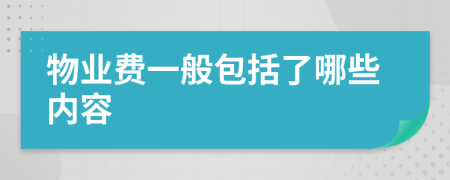 物业费一般包括了哪些内容